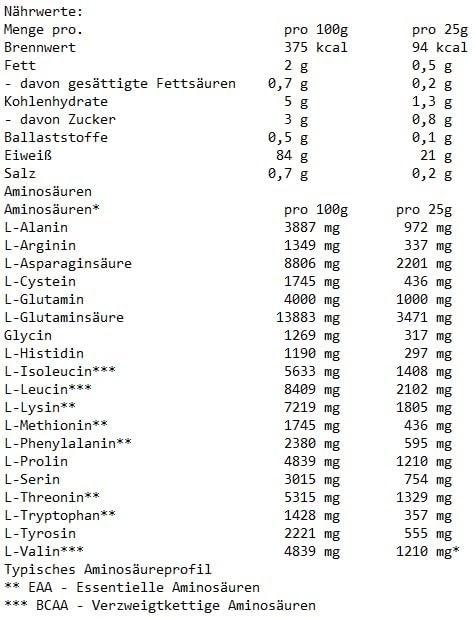 Nährwerte:

| Menge pro. | pro 100g | pro 25g |
|---|---|---|
| Brennwert | 375 kcal | 94 kcal |
| Fett | 2 g | 0,5 g |
| - davon gesättigte Fettsäuren | 0,7 g | 0,2 g |
| Kohlenhydrate | 5 g | 1,3 g |
| - davon Zucker | 3 g | 0,8 g |
| Ballaststoffe | 0,5 g | 0,1 g |
| Eiweiß | 84 g | 21 g |
| Salz | 0,7 g | 0,2 g |

Aminosäuren

| Aminosäuren* | pro 100g | pro 25g |
|---|---|---|
| L-Alanin | 3887 mg | 972 mg |
| L-Arginin | 1349 mg | 337 mg |
| L-Asparaginsäure | 8806 mg | 2201 mg |
| L-Cystein | 1745 mg | 436 mg |
| L-Glutamin | 4000 mg | 1000 mg |
| L-Glutaminsäure | 13883 mg | 3471 mg |
| Glycin | 1269 mg | 317 mg |
| L-Histidin | 1190 mg | 297 mg |
| L-Isoleucin*** | 5633 mg | 1408 mg |
| L-Leucin*** | 8409 mg | 2102 mg |
| L-Lysin** | 7219 mg | 1805 mg |
| L-Methionin** | 1745 mg | 436 mg |
| L-Phenylalanin** | 2380 mg | 595 mg |
| L-Prolin | 4839 mg | 1210 mg |
| L-Serin | 3015 mg | 754 mg |
| L-Threonin** | 5315 mg | 1329 mg |
| L-Tryptophan** | 1428 mg | 357 mg |
| L-Tyrosin | 2221 mg | 555 mg |
| L-Valin*** | 4839 mg | 1210 mg* |

Typisches Aminosäureprofil
** EAA - Essentielle Aminosäuren
*** BCAA - Verzweigtkettige Aminosäuren